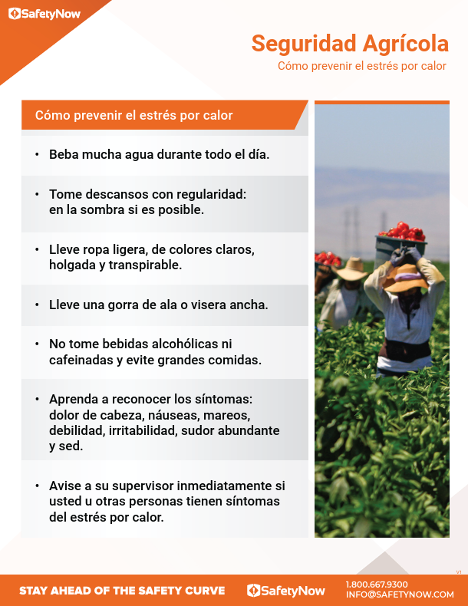 SafetyNow

Seguridad Agrícola
Cómo prevenir el estrés por calor

Cómo prevenir el estrés por calor

• Beba mucha agua durante todo el día.

• Tome descansos con regularidad: en la sombra si es posible.

• Lleve ropa ligera, de colores claros, holgada y transpirable.

• Lleve una gorra de ala o visera ancha.

• No tome bebidas alcohólicas ni cafeinadas y evite grandes comidas.

• Aprenda a reconocer los síntomas: dolor de cabeza, náuseas, mareos, debilidad, irritabilidad, sudor abundante y sed.

• Avise a su supervisor inmediatamente si usted u otras personas tienen síntomas del estrés por calor.

V1

STAY AHEAD OF THE SAFETY CURVE SafetyNow 1.800.667.9300 INFO@SAFETYNOW.COM